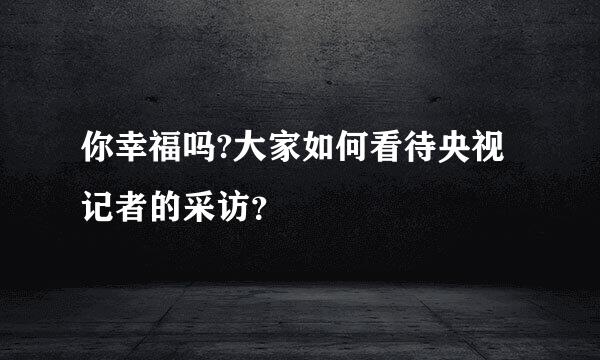 你幸福吗?大家如何看待央视记者的采访?